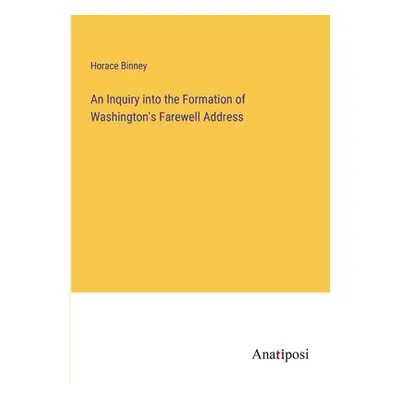 Horace Binney

An Inquiry into the Formation of Washington's Farewell Address

Anatiposi